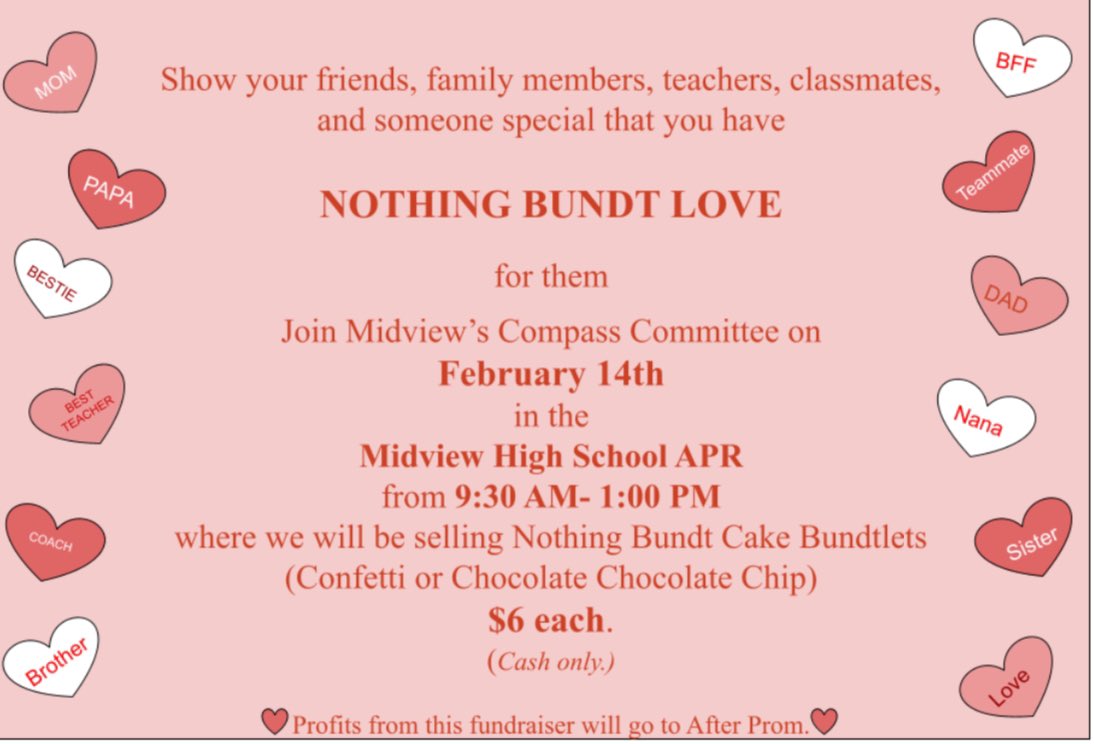 MOM

PAPA

BESTIE

BEST TEACHER

COACH

Brother

Show your friends, family members, teachers, classmates, and someone special that you have

NOTHING BUNDT LOVE

for them

Join Midview's Compass Committee on
February 14th
in the
Midview High School APR
from 9:30 AM- 1:00 PM
where we will be selling Nothing Bundt Cake Bundtlets
(Confetti or Chocolate Chocolate Chip)
$6 each.
(Cash only.)

Profits from this fundraiser will go to After Prom.

BFF

Teammate

DAD

Nana

Sister

Love